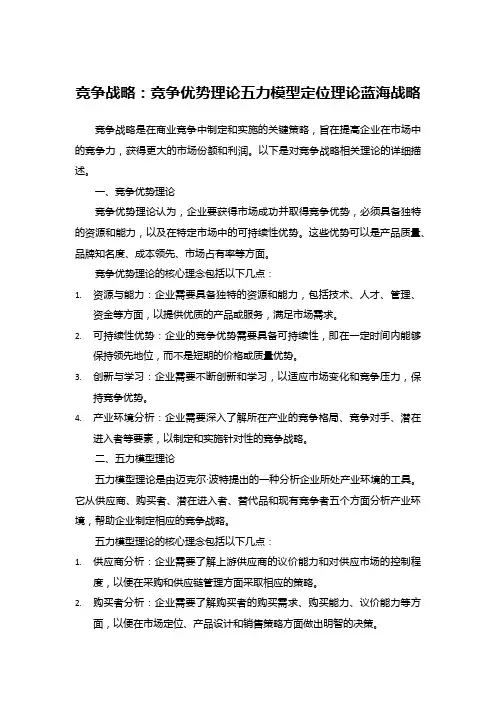 竞争战略：竞争优势理论五力模型定位理论蓝海战略

竞争战略是在商业竞争中制定和实施的关键策略，旨在提高企业在市场中的竞争力，获得更大的市场份额和利润。以下是对竞争战略相关理论的详细描述。

一、竞争优势理论

竞争优势理论认为，企业要获得市场成功并取得竞争优势，必须具备独特的资源和能力，以及在特定市场中的可持续性优势。这些优势可以是产品质量、品牌知名度、成本领先、市场占有率等方面。

竞争优势理论的核心理念包括以下几点：

1. 资源与能力：企业需要具备独特的资源和能力，包括技术、人才、管理、资金等方面，以提供优质的产品或服务，满足市场需求。
2. 可持续性优势：企业的竞争优势需要具备可持续性，即在一定时间内能够保持领先地位，而不是短期的价格或质量优势。
3. 创新与学习：企业需要不断创新和学习，以适应市场变化和竞争压力，保持竞争优势。
4. 产业环境分析：企业需要深入了解所在产业的竞争格局、竞争对手、潜在进入者等要素，以制定和实施针对性的竞争战略。

二、五力模型理论

五力模型理论是由迈克尔·波特提出的一种分析企业所处产业环境的工具。它从供应商、购买者、潜在进入者、替代品和现有竞争者五个方面分析产业环境，帮助企业制定相应的竞争战略。

五力模型理论的核心理念包括以下几点：

1. 供应商分析：企业需要了解上游供应商的议价能力和对供应市场的控制程度，以便在采购和供应链管理方面采取相应的策略。
2. 购买者分析：企业需要了解购买者的购买需求、购买能力、议价能力等方面，以便在市场定位、产品设计和销售策略方面做出明智的决策。